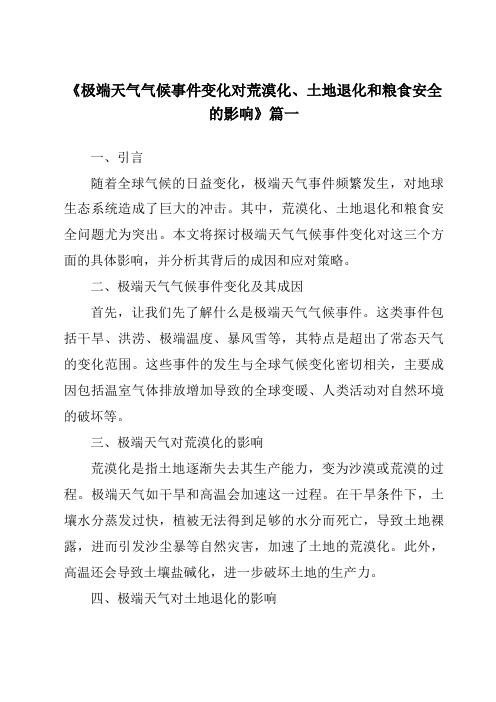 《极端天气气候事件变化对荒漠化、土地退化和粮食安全的影响》篇一

一、引言

随着全球气候的日益变化，极端天气事件频繁发生，对地球生态系统造成了巨大的冲击。其中，荒漠化、土地退化和粮食安全问题尤为突出。本文将探讨极端天气气候事件变化对这三个方面的具体影响，并分析其背后的成因和应对策略。

二、极端天气气候事件变化及其成因

首先，让我们先了解什么是极端天气气候事件。这类事件包括干旱、洪涝、极端温度、暴风雪等，其特点是超出了常态天气的变化范围。这些事件的发生与全球气候变化密切相关，主要成因包括温室气体排放增加导致的全球变暖、人类活动对自然环境的破坏等。

三、极端天气对荒漠化的影响

荒漠化是指土地逐渐失去其生产能力，变为沙漠或荒漠的过程。极端天气如干旱和高温会加速这一过程。在干旱条件下，土壤水分蒸发过快，植被无法得到足够的水分而死亡，导致土地裸露，进而引发沙尘暴等自然灾害，加速了土地的荒漠化。此外，高温还会导致土壤盐碱化，进一步破坏土地的生产力。

四、极端天气对土地退化的影响